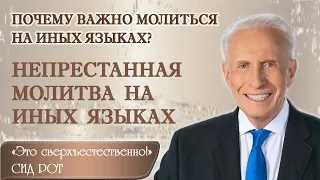 ПОЧЕМУ ВАЖНО МОЛИТЬСЯ НА ИНЫХ ЯЗЫКАХ?

НЕПРЕСТАННАЯ МОЛИТВА НА ИНЫХ ЯЗЫКАХ

«Это сверхъестественно!»
СИД РОТ